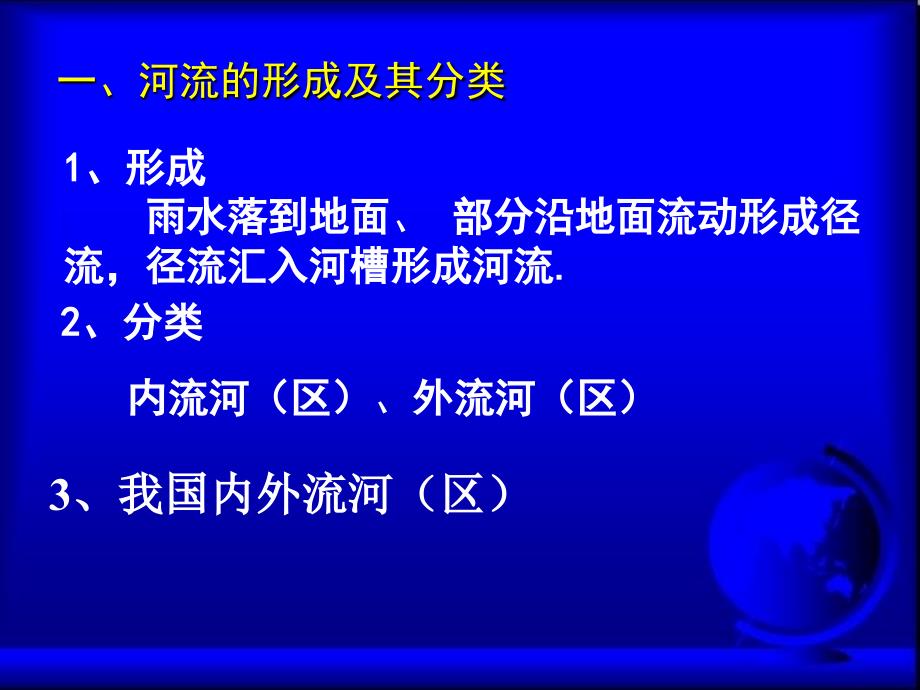 一、河流的形成及其分类

1、形成

雨水落到地面、 部分沿地面流动形成径流，径流汇入河槽形成河流.

2、分类

内流河（区）、外流河（区）

3、我国内外流河（区）